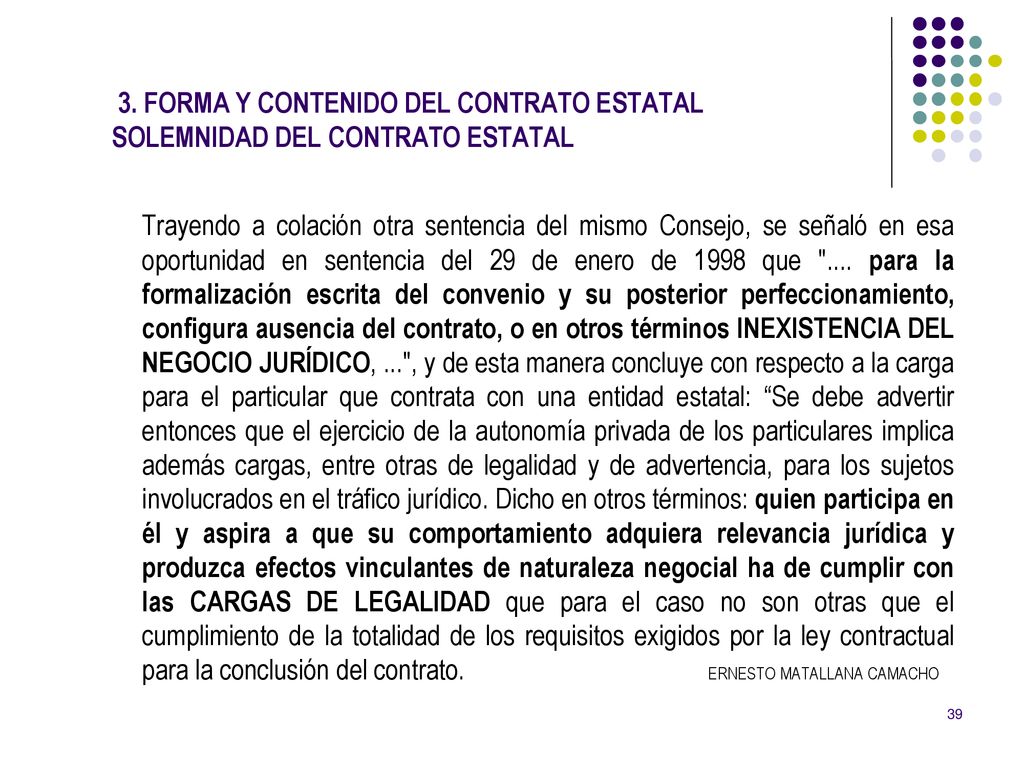 3. FORMA Y CONTENIDO DEL CONTRATO ESTATAL
SOLEMNIDAD DEL CONTRATO ESTATAL

Trayendo a colación otra sentencia del mismo Consejo, se señaló en esa oportunidad en sentencia del 29 de enero de 1998 que ".... para la formalización escrita del convenio y su posterior perfeccionamiento, configura ausencia del contrato, o en otros términos INEXISTENCIA DEL NEGOCIO JURÍDICO, ...", y de esta manera concluye con respecto a la carga para el particular que contrata con una entidad estatal: “Se debe advertir entonces que el ejercicio de la autonomía privada de los particulares implica además cargas, entre otras de legalidad y de advertencia, para los sujetos involucrados en el tráfico jurídico. Dicho en otros términos: quien participa en él y aspira a que su comportamiento adquiera relevancia jurídica y produzca efectos vinculantes de naturaleza negocial ha de cumplir con las CARGAS DE LEGALIDAD que para el caso no son otras que el cumplimiento de la totalidad de los requisitos exigidos por la ley contractual para la conclusión del contrato.

ERNESTO MATALLANA CAMACHO

39